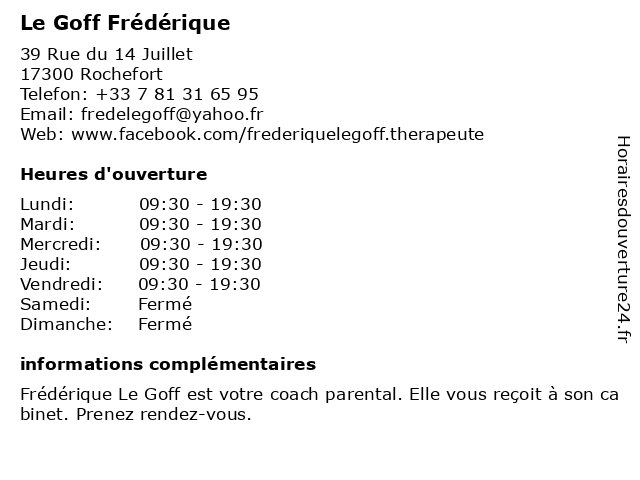 Le Goff Frédérique

39 Rue du 14 Juillet
17300 Rochefort
Telefon: +33 7 81 31 65 95
Email: fredelegoff@yahoo.fr
Web: www.facebook.com/frederiquelegoff.therapeute

Heures d'ouverture

Lundi: 09:30 - 19:30
Mardi: 09:30 - 19:30
Mercredi: 09:30 - 19:30
Jeudi: 09:30 - 19:30
Vendredi: 09:30 - 19:30
Samedi: Fermé
Dimanche: Fermé

informations complémentaires

Frédérique Le Goff est votre coach parental. Elle vous reçoit à son ca binet. Prenez rendez-vous.

Horairesdouverture24.fr